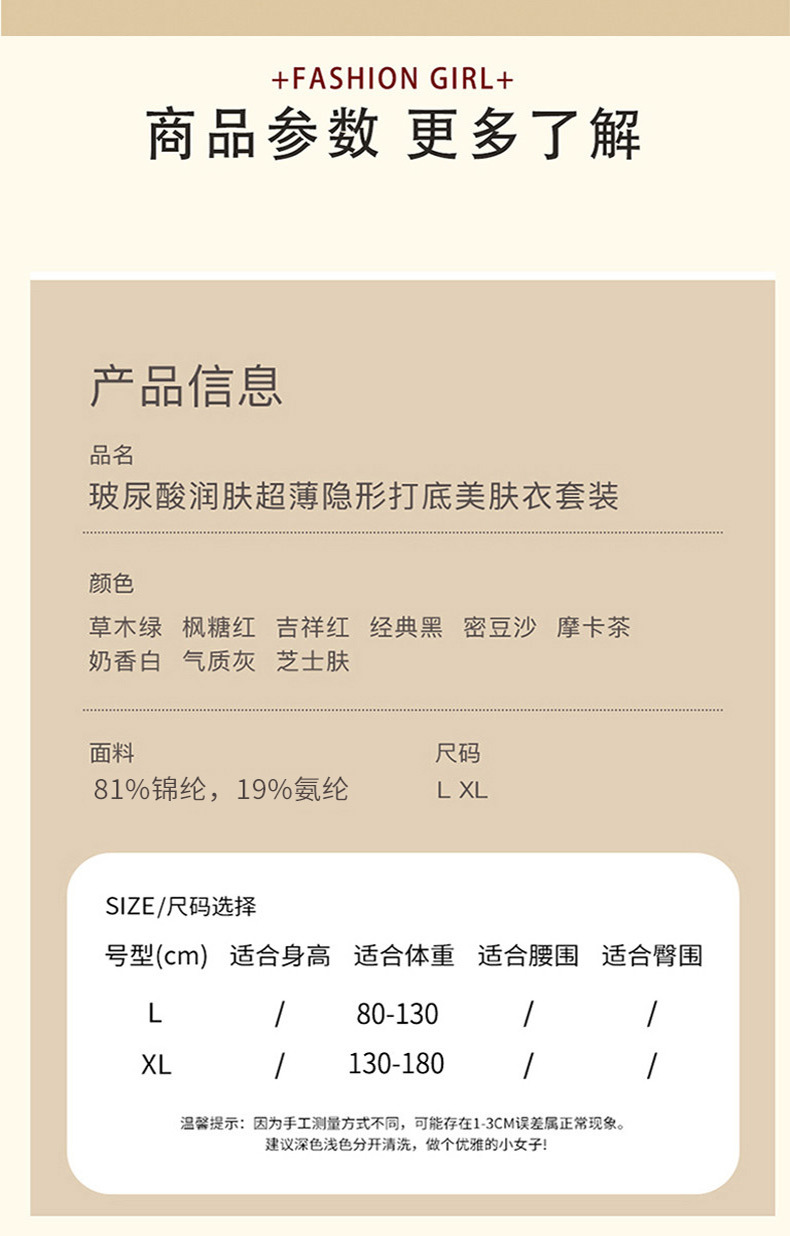 +FASHION GIRL+

商品参数 更多了解

产品信息

品名

玻尿酸润肤超薄隐形打底美肤衣套装

颜色

草木绿 枫糖红 吉祥红 经典黑 密豆沙 摩卡茶
奶香白 气质灰 芝士肤

面料

81%锦纶，19%氨纶

尺码

L XL

SIZE/尺码选择

| 号型(cm) | 适合身高 | 适合体重 | 适合腰围 | 适合臀围 |
|---|---|---|---|---|
| L | / | 80-130 | / | / |
| XL | / | 130-180 | / | / |

温馨提示：因为手工测量方式不同，可能存在1-3CM误差属正常现象。
建议深色浅色分开清洗，做个优雅的小女子！